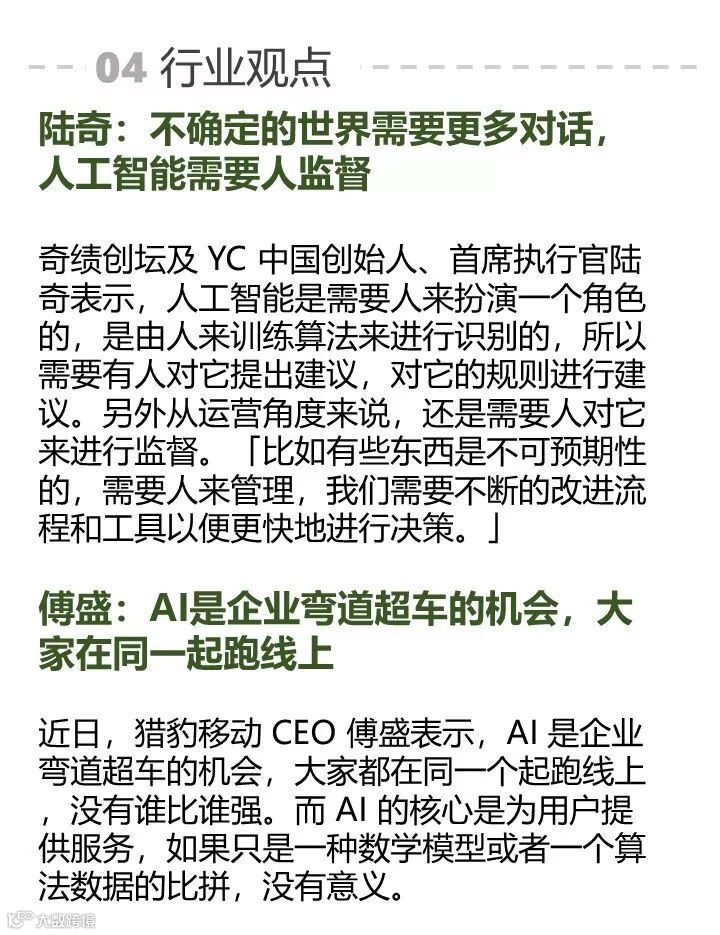 04 行业观点

陆奇：不确定的世界需要更多对话，人工智能需要人监督

奇绩创坛及 YC 中国创始人、首席执行官陆奇表示，人工智能是需要人来扮演一个角色的，是由人来训练算法来进行识别的，所以需要有人对它提出建议，对它的规则进行建议。另外从运营角度来说，还是需要人对它来进行监督。「比如有些东西是不可预期性的，需要人来管理，我们需要不断的改进流程和工具以便更快地进行决策。」

傅盛：AI是企业弯道超车的机会，大家在同一起跑线上

近日，猎豹移动 CEO 傅盛表示，AI 是企业弯道超车的机会，大家都在同一个起跑线上，没有谁比谁强。而 AI 的核心是为用户提供服务，如果只是一种数学模型或者一个算法数据的比拼，没有意义。

大数跨境